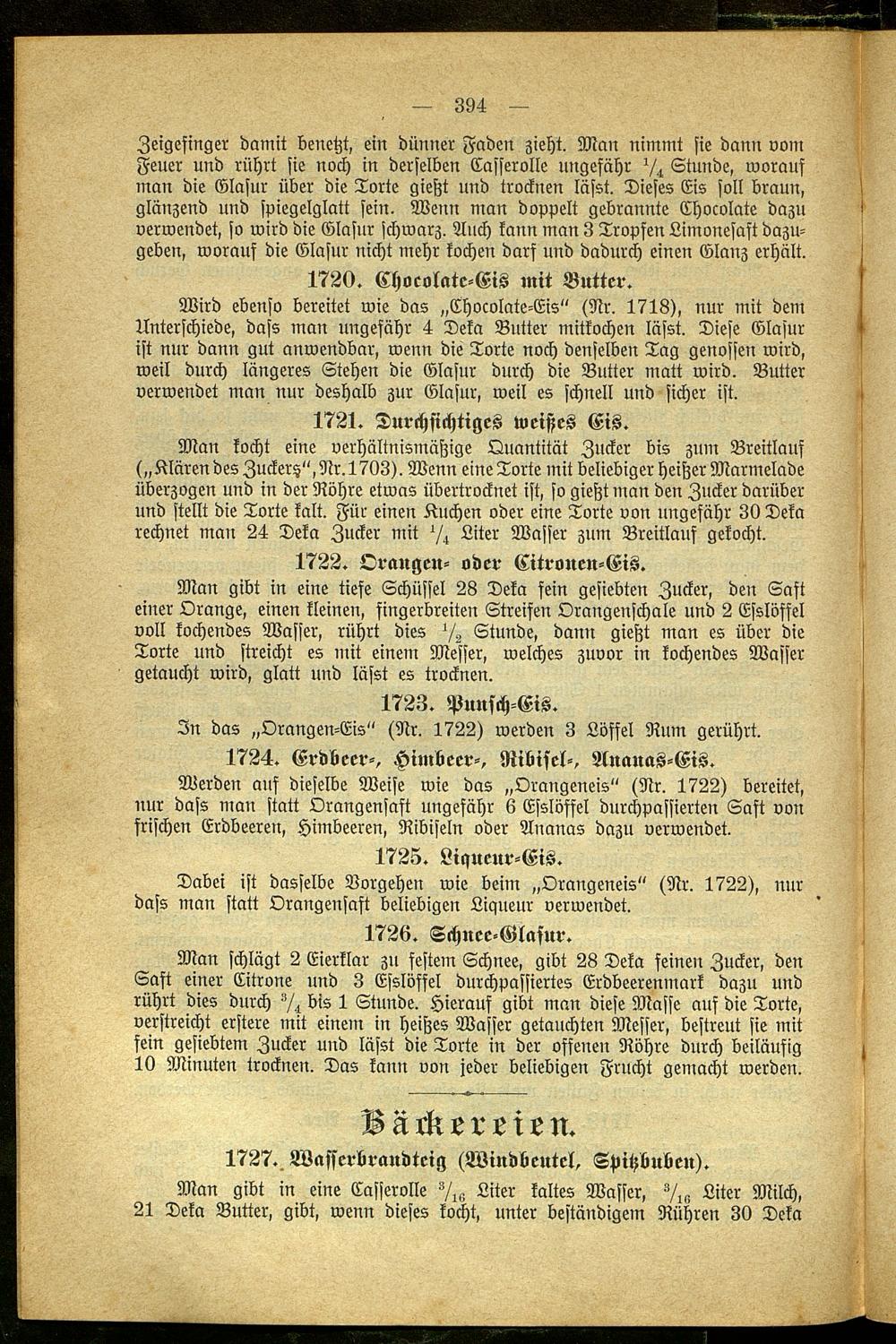 — 394 —

Zeigefinger damit benetzt, ein dünner Faden zieht. Man nimmt sie dann vom Feuer und rührt sie noch in derselben Casserolle ungefähr $\frac{1}{4}$ Stunde, worauf man die Glasur über die Torte gießt und trocknen läſst. Dieses Eis soll braun, glänzend und spiegelglatt sein. Wenn man doppelt gebrannte Chocolate dazu verwendet, so wird die Glasur schwarz. Auch kann man 3 Tropfen Limonesaft dazugeben, worauf die Glasur nicht mehr kochen darf und dadurch einen Glanz erhält.

1720. Chocolate-Eis mit Butter.

Wird ebenso bereitet wie das „Chocolate-Eis" (Nr. 1718), nur mit dem Unterschiede, daſs man ungefähr 4 Deka Butter mitkochen läſst. Diese Glasur ist nur dann gut anwendbar, wenn die Torte noch denselben Tag genossen wird, weil durch längeres Stehen die Glasur durch die Butter matt wird. Butter verwendet man nur deshalb zur Glasur, weil es schnell und sicher ist.

1721. Durchsichtiges weißes Eis.

Man kocht eine verhältnismäßige Quantität Zucker bis zum Breitlauf („Klären des Zuckers", Nr. 1703). Wenn eine Torte mit beliebiger heißer Marmelade überzogen und in der Röhre etwas übertrocknet ist, so gießt man den Zucker darüber und stellt die Torte kalt. Für einen Kuchen oder eine Torte von ungefähr 30 Deka rechnet man 24 Deka Zucker mit $\frac{1}{4}$ Liter Wasser zum Breitlauf gekocht.

1722. Orangen- oder Citronen-Eis.

Man gibt in eine tiefe Schüssel 28 Deka fein gesiebten Zucker, den Saft einer Orange, einen kleinen, fingerbreiten Streifen Orangenschale und 2 Esslöffel voll kochendes Wasser, rührt dies $\frac{1}{2}$ Stunde, dann gießt man es über die Torte und streicht es mit einem Messer, welches zuvor in kochendes Wasser getaucht wird, glatt und läſst es trocknen.

1723. Punsch-Eis.

In das „Orangen-Eis" (Nr. 1722) werden 3 Löffel Rum gerührt.

1724. Erdbeer-, Himbeer-, Ribisel-, Ananas-Eis.

Werden auf dieselbe Weise wie das „Orangeneis" (Nr. 1722) bereitet, nur daſs man statt Orangensaft ungefähr 6 Esslöffel durchpassierten Saft von frischen Erdbeeren, Himbeeren, Ribiseln oder Ananas dazu verwendet.

1725. Liqueur-Eis.

Dabei ist dasselbe Vorgehen wie beim „Orangeneis" (Nr. 1722), nur daſs man statt Orangensaft beliebigen Liqueur verwendet.

1726. Schnee-Glasur.

Man schlägt 2 Eierklar zu festem Schnee, gibt 28 Deka feinen Zucker, den Saft einer Citrone und 3 Esslöffel durchpassiertes Erdbeerenmark dazu und rührt dies durch $\frac{3}{4}$ bis 1 Stunde. Hierauf gibt man diese Masse auf die Torte, verstreicht erstere mit einem in heißes Wasser getauchten Messer, bestreut sie mit fein gesiebtem Zucker und läſst die Torte in der offenen Röhre durch beiläufig 10 Minuten trocknen. Das kann von jeder beliebigen Frucht gemacht werden.

Bäckereien.

1727. Wasserbrandteig (Windbeutel, Spitzbuben).

Man gibt in eine Casserolle $\frac{3}{16}$ Liter kaltes Wasser, $\frac{3}{16}$ Liter Milch, 21 Deka Butter, gibt, wenn dieses kocht, unter beständigem Rühren 30 Deka